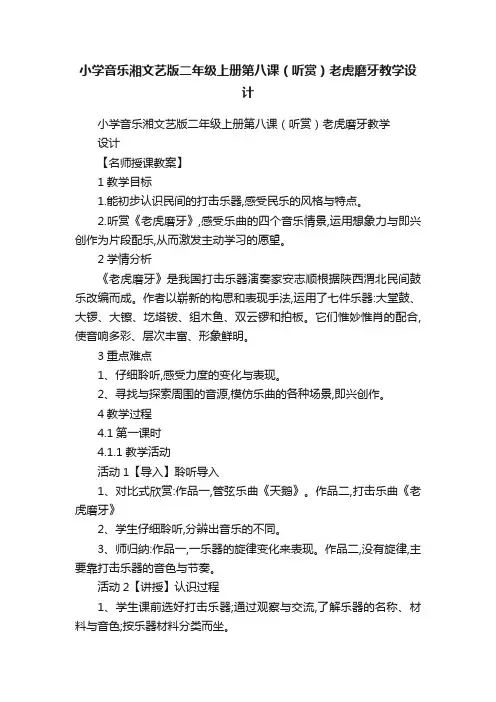 小学音乐湘文艺版二年级上册第八课（听赏）老虎磨牙教学设计

小学音乐湘文艺版二年级上册第八课（听赏）老虎磨牙教学设计

【名师授课教案】

1 教学目标

1.能初步认识民间的打击乐器,感受民乐的风格与特点。

2.听赏《老虎磨牙》,感受乐曲的四个音乐情景,运用想象力与即兴创作为片段配乐,从而激发主动学习的愿望。

2 学情分析

《老虎磨牙》是我国打击乐器演奏家安志顺根据陕西渭北民间鼓乐改编而成。作者以崭新的构思和表现手法,运用了七件乐器:大堂鼓、大锣、大镲、圪塔钹、组木鱼、双云锣和拍板。它们惟妙惟肖的配合,使音响多彩、层次丰富、形象鲜明。

3 重点难点

1、仔细聆听,感受力度的变化与表现。

2、寻找与探索周围的音源,模仿乐曲的各种场景,即兴创作。

4 教学过程

4.1 第一课时

4.1.1 教学活动

活动 1【导入】聆听导入

1、对比式欣赏:作品一,管弦乐曲《天鹅》。作品二,打击乐曲《老虎磨牙》

2、学生仔细聆听,分辨出音乐的不同。

3、师归纳:作品一,一乐器的旋律变化来表现。作品二,没有旋律,主要靠打击乐器的音色与节奏。

活动 2【讲授】认识过程

1、学生课前选好打击乐器;通过观察与交流,了解乐器的名称、材料与音色;按乐器材料分类而坐。